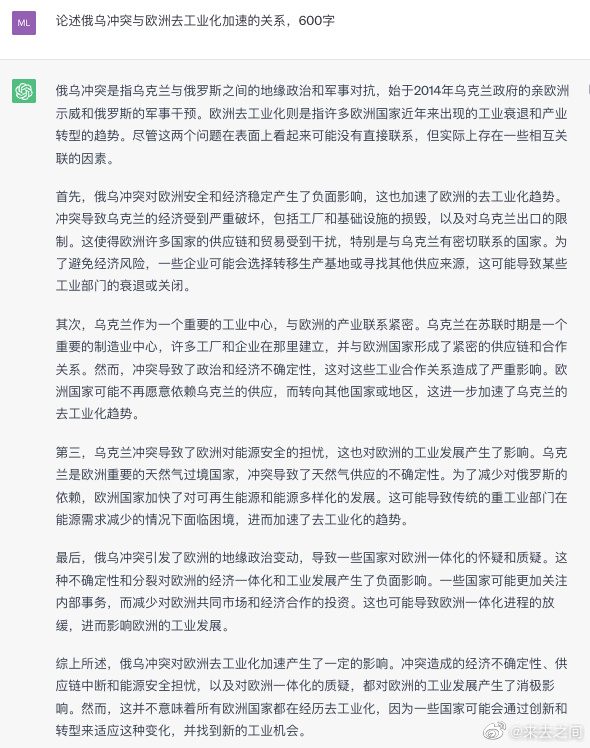 ML

论述俄乌冲突与欧洲去工业化加速的关系，600字

俄乌冲突是指乌克兰与俄罗斯之间的地缘政治和军事对抗，始于2014年乌克兰政府的亲欧洲示威和俄罗斯的军事干预。欧洲去工业化则是指许多欧洲国家近年来出现的工业衰退和产业转型的趋势。尽管这两个问题在表面上看起来可能没有直接联系，但实际上存在一些相互关联的因素。

首先，俄乌冲突对欧洲安全和经济稳定产生了负面影响，这也加速了欧洲的去工业化趋势。冲突导致乌克兰的经济受到严重破坏，包括工厂和基础设施的损毁，以及对乌克兰出口的限制。这使得欧洲许多国家的供应链和贸易受到干扰，特别是与乌克兰有密切联系的国家。为了避免经济风险，一些企业可能会选择转移生产基地或寻找其他供应来源，这可能导致某些工业部门的衰退或关闭。

其次，乌克兰作为一个重要的工业中心，与欧洲的产业联系紧密。乌克兰在苏联时期是一个重要的制造业中心，许多工厂和企业在那里建立，并与欧洲国家形成了紧密的供应链和合作关系。然而，冲突导致了政治和经济不确定性，这对这些工业合作关系造成了严重影响。欧洲国家可能不再愿意依赖乌克兰的供应，而转向其他国家或地区，这进一步加速了乌克兰的去工业化趋势。

第三，乌克兰冲突导致了欧洲对能源安全的担忧，这也对欧洲的工业发展产生了影响。乌克兰是欧洲重要的天然气过境国家，冲突导致了天然气供应的不确定性。为了减少对俄罗斯的依赖，欧洲国家加快了对可再生能源和能源多样化的发展。这可能导致传统的重工业部门在能源需求减少的情况下面临困境，进而加速了去工业化的趋势。

最后，俄乌冲突引发了欧洲的地缘政治变动，导致一些国家对欧洲一体化的怀疑和质疑。这种不确定性和分裂对欧洲的经济一体化和工业发展产生了负面影响。一些国家可能更加关注内部事务，而减少对欧洲共同市场和经济合作的投资。这也可能导致欧洲一体化进程的放缓，进而影响欧洲的工业发展。

综上所述，俄乌冲突对欧洲去工业化加速产生了一定的影响。冲突造成的经济不确定性、供应链中断和能源安全担忧，以及对欧洲一体化的质疑，都对欧洲的工业发展产生了消极影响。然而，这并不意味着所有欧洲国家都在经历去工业化，因为一些国家可能会通过创新和转型来适应这种变化，并找到新的工业机会。

@来去之间